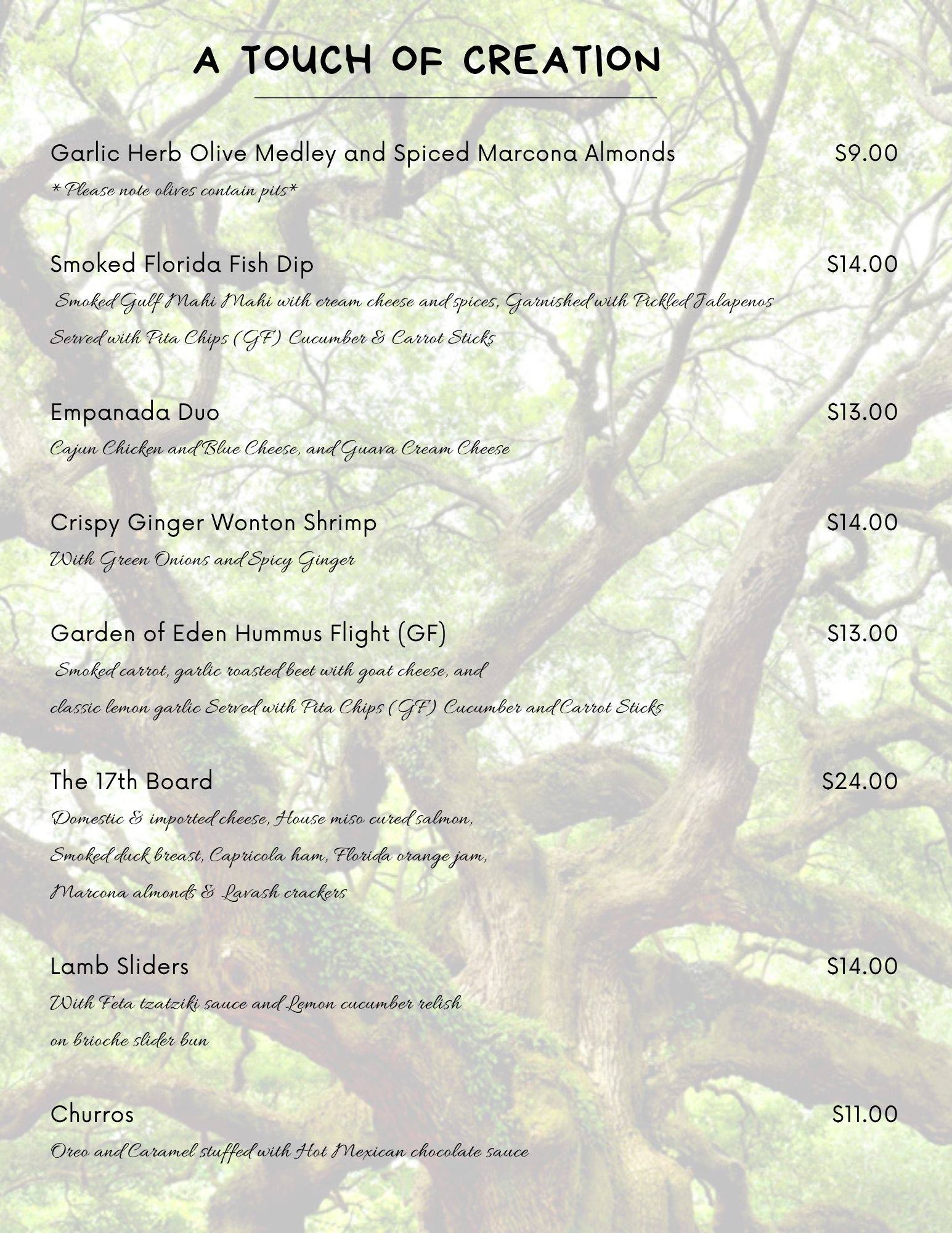 A TOUCH OF CREATION

Garlic Herb Olive Medley and Spiced Marcona Almonds $9.00
* Please note olives contain pits*

Smoked Florida Fish Dip $14.00
Smoked Gulf Mahi Mahi with cream cheese and spices, Garnished with Pickled Jalapenos
Served with Pita Chips (GF) Cucumber & Carrot Sticks

Empanada Duo $13.00
Cajun Chicken and Blue Cheese, and Guava Cream Cheese

Crispy Ginger Wonton Shrimp $14.00
With Green Onions and Spicy Ginger

Garden of Eden Hummus Flight (GF) $13.00
Smoked carrot, garlic roasted beet with goat cheese, and
classic lemon garlic Served with Pita Chips (GF) Cucumber and Carrot Sticks

The 17th Board $24.00
Domestic & imported cheese, House miso cured salmon,
Smoked duck breast, Capricola ham, Florida orange jam,
Marcona almonds & Lavash crackers

Lamb Sliders $14.00
With Feta tzatziki sauce and Lemon cucumber relish
on brioche slider bun

Churros $11.00
Oreo and Caramel stuffed with Hot Mexican chocolate sauce